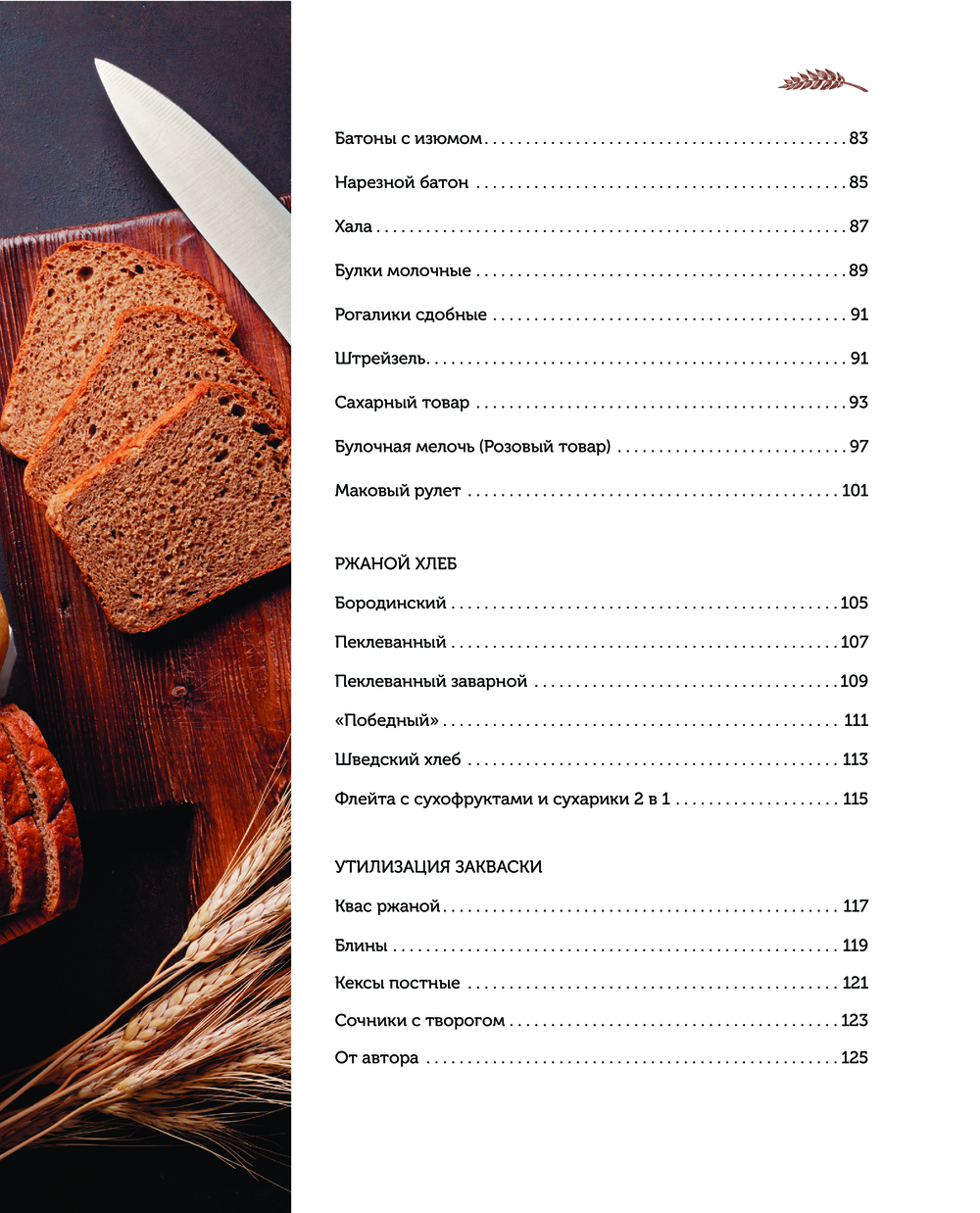 Батоны с изюмом 83

Нарезной батон 85

Хала 87

Булки молочные 89

Рогалики сдобные 91

Штрейзель 91

Сахарный товар 93

Булочная мелочь (Розовый товар) 97

Маковый рулет 101

РЖАНОЙ ХЛЕБ

Бородинский 105

Пеклеванный 107

Пеклеванный заварной 109

«Победный» 111

Шведский хлеб 113

Флейта с сухофруктами и сухарики 2 в 1 115

УТИЛИЗАЦИЯ ЗАКВАСКИ

Квас ржаной 117

Блины 119

Кексы постные 121

Сочники с творогом 123

От автора 125